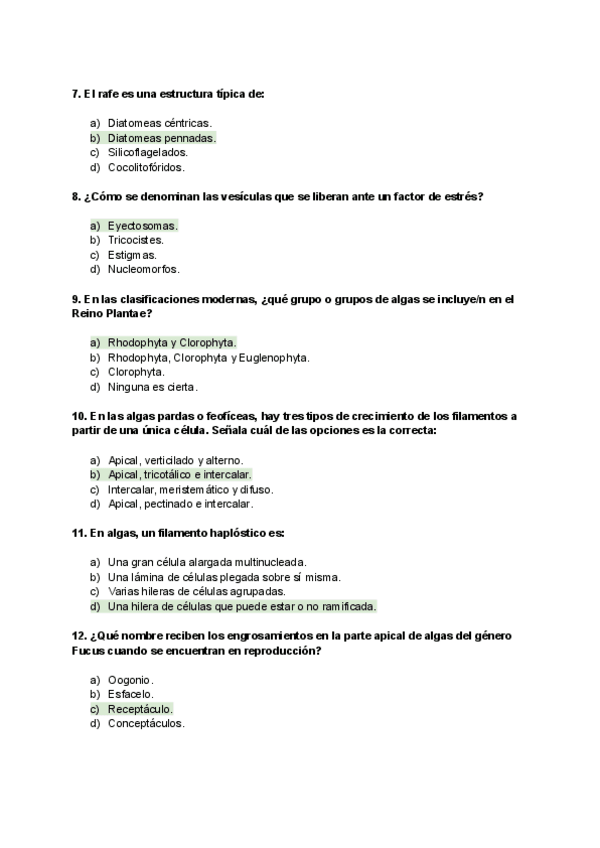 7. El rafe es una estructura típica de:

a) Diatomeas céntricas.
b) Diatomeas pennadas.
c) Silicoflagelados.
d) Cocolitofóridos.

8. ¿Cómo se denominan las vesículas que se liberan ante un factor de estrés?

a) Eyectosomas.
b) Tricocistes.
c) Estigmas.
d) Nucleomorfos.

9. En las clasificaciones modernas, ¿qué grupo o grupos de algas se incluye/n en el Reino Plantae?

a) Rhodophyta y Clorophyta.
b) Rhodophyta, Clorophyta y Euglenophyta.
c) Clorophyta.
d) Ninguna es cierta.

10. En las algas pardas o feofíceas, hay tres tipos de crecimiento de los filamentos a partir de una única célula. Señala cuál de las opciones es la correcta:

a) Apical, verticilado y alterno.
b) Apical, tricotálico e intercalar.
c) Intercalar, meristemático y difuso.
d) Apical, pectinado e intercalar.

11. En algas, un filamento haplóstico es:

a) Una gran célula alargada multinucleada.
b) Una lámina de células plegada sobre sí misma.
c) Varias hileras de células agrupadas.
d) Una hilera de células que puede estar o no ramificada.

12. ¿Qué nombre reciben los engrosamientos en la parte apical de algas del género Fucus cuando se encuentran en reproducción?

a) Oogonio.
b) Esfacelo.
c) Receptáculo.
d) Conceptáculos.